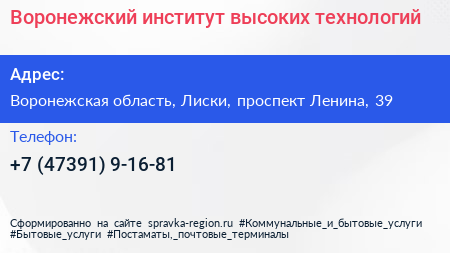 Воронежский институт высоких технологий

Адрес:

Воронежская область, Лиски, проспект Ленина, 39

Телефон:

+7 (47391) 9-16-81

Сформированно на сайте spravka-region.ru #Коммунальные_и_бытовые_услуги #Бытовые_услуги #Постаматы,_почтовые_терминалы